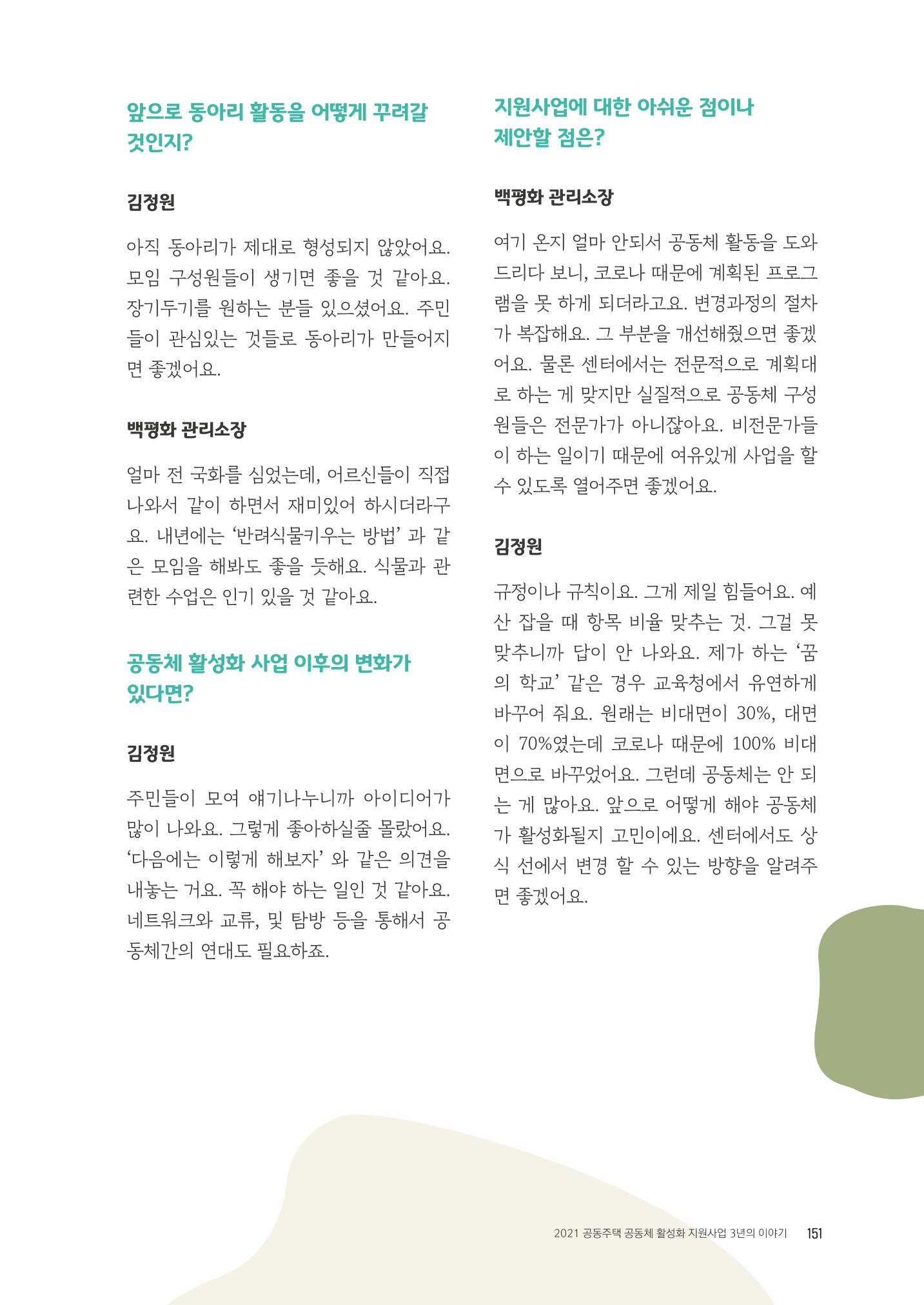 앞으로 동아리 활동을 어떻게 꾸려갈 것인지?

김정원

아직 동아리가 제대로 형성되지 않았어요. 모임 구성원들이 생기면 좋을 것 같아요. 장기두기를 원하는 분들 있으셨어요. 주민들이 관심있는 것들로 동아리가 만들어지면 좋겠어요.

백평화 관리소장

얼마 전 국화를 심었는데, 어르신들이 직접 나와서 같이 하면서 재미있어 하시더라구요. 내년에는 '반려식물키우는 방법' 과 같은 모임을 해봐도 좋을 듯해요. 식물과 관련한 수업은 인기 있을 것 같아요.

공동체 활성화 사업 이후의 변화가 있다면?

김정원

주민들이 모여 얘기나누니까 아이디어가 많이 나와요. 그렇게 좋아하실줄 몰랐어요. '다음에는 이렇게 해보자' 와 같은 의견을 내놓는 거요. 꼭 해야 하는 일인 것 같아요. 네트워크와 교류, 및 탐방 등을 통해서 공동체간의 연대도 필요하죠.

지원사업에 대한 아쉬운 점이나 제안할 점은?

백평화 관리소장

여기 온지 얼마 안되서 공동체 활동을 도와드리다 보니, 코로나 때문에 계획된 프로그램을 못 하게 되더라고요. 변경과정의 절차가 복잡해요. 그 부분을 개선해줬으면 좋겠어요. 물론 센터에서는 전문적으로 계획대로 하는 게 맞지만 실질적으로 공동체 구성원들은 전문가가 아니잖아요. 비전문가들이 하는 일이기 때문에 여유있게 사업을 할 수 있도록 열어주면 좋겠어요.

김정원

규정이나 규칙이요. 그게 제일 힘들어요. 예산 잡을 때 항목 비율 맞추는 것. 그걸 못 맞추니까 답이 안 나와요. 제가 하는 '꿈의 학교' 같은 경우 교육청에서 유연하게 바꾸어 줘요. 원래는 비대면이 30%, 대면이 70%였는데 코로나 때문에 100% 비대면으로 바꾸었어요. 그런데 공동체는 안 되는 게 많아요. 앞으로 어떻게 해야 공동체가 활성화될지 고민이에요. 센터에서도 상식 선에서 변경 할 수 있는 방향을 알려주면 좋겠어요.

2021 공동주택 공동체 활성화 지원사업 3년의 이야기 151